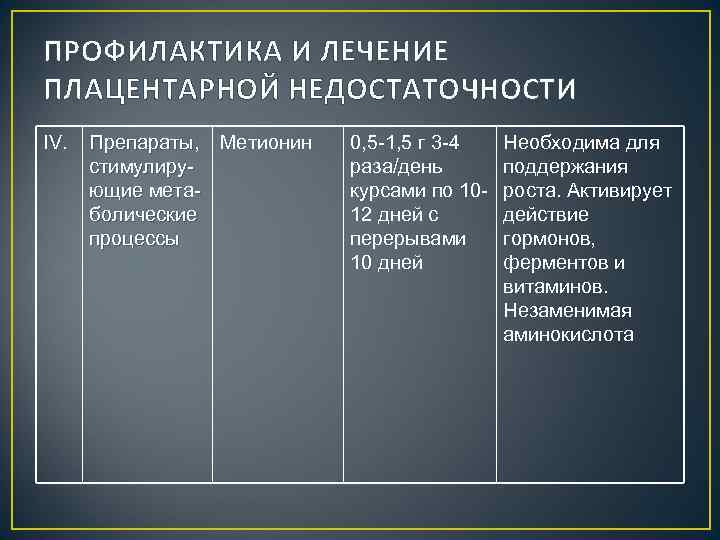 ПРОФИЛАКТИКА И ЛЕЧЕНИЕ ПЛАЦЕНТАРНОЙ НЕДОСТАТОЧНОСТИ

| IV. | Препараты, стимулирующие метаболические процессы | Метионин | 0,5-1,5 г 3-4 раза/день курсами по 10-12 дней с перерывами 10 дней | Необходима для поддержания роста. Активирует действие гормонов, ферментов и витаминов. Незаменимая аминокислота |
|---|---|---|---|---|